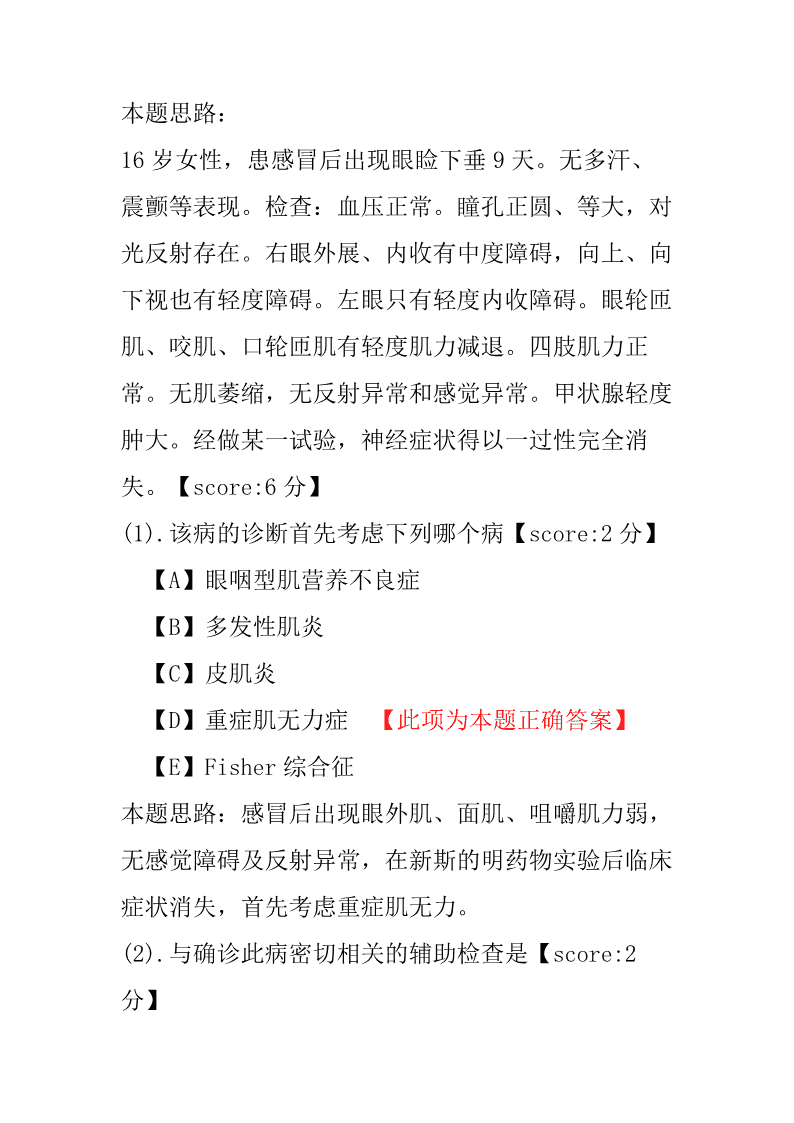 本题思路：

16 岁女性，患感冒后出现眼睑下垂 9 天。无多汗、震颤等表现。检查：血压正常。瞳孔正圆、等大，对光反射存在。右眼外展、内收有中度障碍，向上、向下视也有轻度障碍。左眼只有轻度内收障碍。眼轮匝肌、咬肌、口轮匝肌有轻度肌力减退。四肢肌力正常。无肌萎缩，无反射异常和感觉异常。甲状腺轻度肿大。经做某一试验，神经症状得以一过性完全消失。【score:6 分】

(1).该病的诊断首先考虑下列哪个病【score:2 分】

【A】眼咽型肌营养不良症

【B】多发性肌炎

【C】皮肌炎

【D】重症肌无力症 【此项为本题正确答案】

【E】Fisher 综合征

本题思路：感冒后出现眼外肌、面肌、咀嚼肌力弱，无感觉障碍及反射异常，在新斯的明药物实验后临床症状消失，首先考虑重症肌无力。

(2).与确诊此病密切相关的辅助检查是【score:2 分】